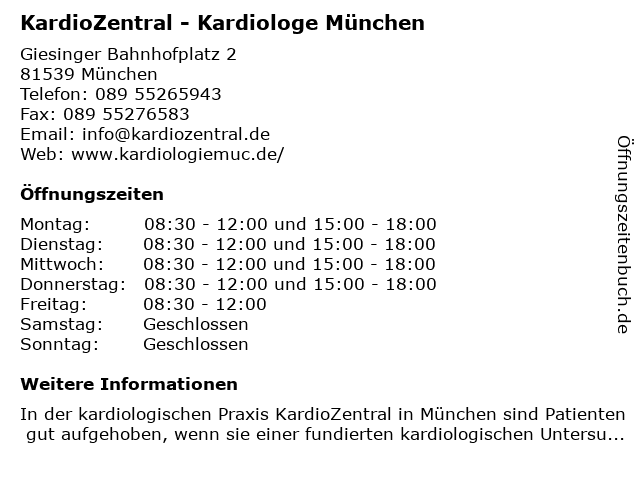 KardioZentral - Kardiologe München

Giesinger Bahnhofplatz 2
81539 München
Telefon: 089 55265943
Fax: 089 55276583
Email: info@kardiozentral.de
Web: www.kardiologiemuc.de/

Öffnungszeiten

| Montag: | 08:30 - 12:00 und 15:00 - 18:00 |
|---|---|
| Dienstag: | 08:30 - 12:00 und 15:00 - 18:00 |
| Mittwoch: | 08:30 - 12:00 und 15:00 - 18:00 |
| Donnerstag: | 08:30 - 12:00 und 15:00 - 18:00 |
| Freitag: | 08:30 - 12:00 |
| Samstag: | Geschlossen |
| Sonntag: | Geschlossen |

Weitere Informationen

In der kardiologischen Praxis KardioZentral in München sind Patienten gut aufgehoben, wenn sie einer fundierten kardiologischen Untersu...

Öffnungszeitenbuch.de